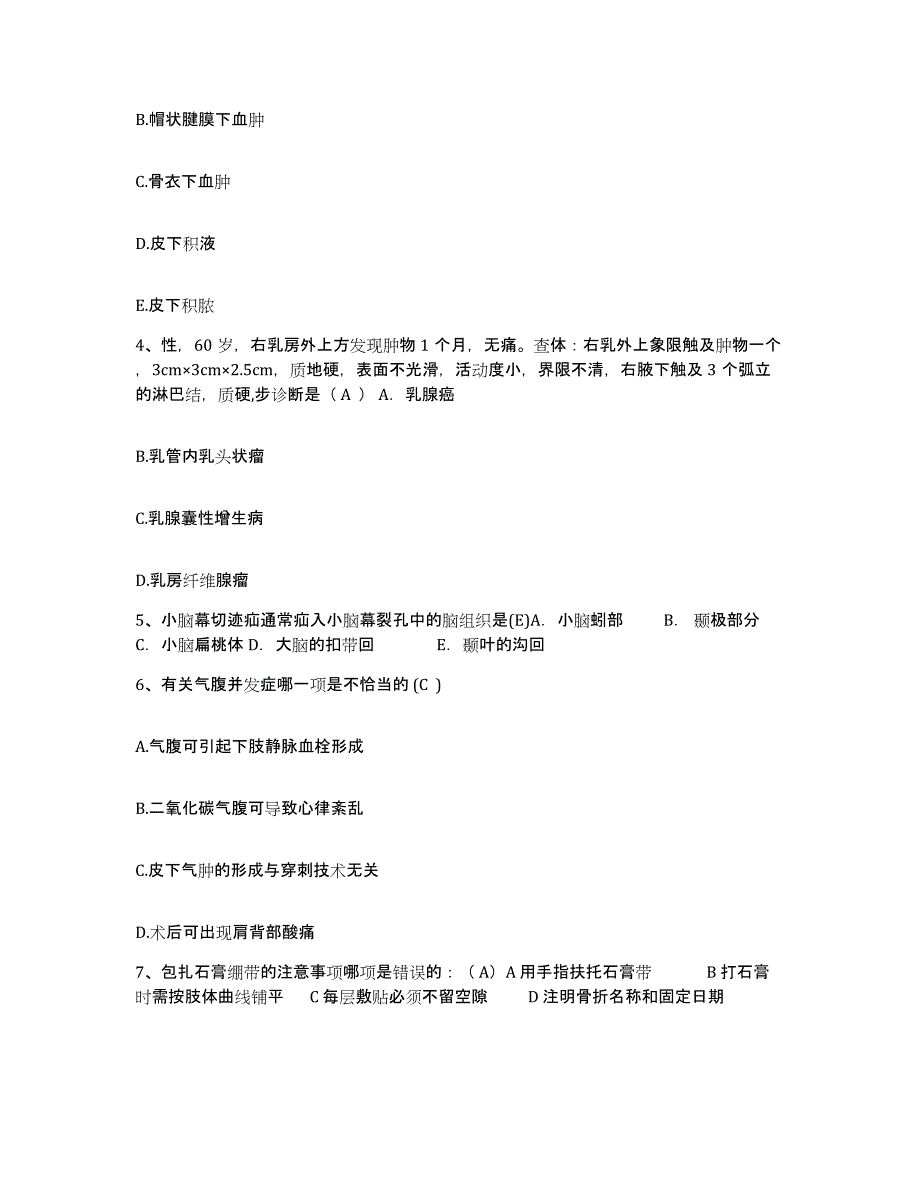 B.帽状腱膜下血肿

C.骨衣下血肿

D.皮下积液

E.皮下积脓

4、性，60 岁，右乳房外上方发现肿物 1 个月，无痛。查体：右乳外上象限触及肿物一个，3cm×3cm×2.5cm，质地硬，表面不光滑，活动度小，界限不清，右腋下触及 3 个弧立的淋巴结，质硬,步诊断是（ A ） A. 乳腺癌

B.乳管内乳头状瘤

C.乳腺囊性增生病

D.乳房纤维腺瘤

5、小脑幕切迹疝通常疝入小脑幕裂孔中的脑组织是(E)A. 小脑蚓部 B. 颞极部分 C. 小脑扁桃体 D. 大脑的扣带回 E. 颞叶的沟回

6、有关气腹并发症哪一项是不恰当的 (C )

A.气腹可引起下肢静脉血栓形成

B.二氧化碳气腹可导致心律紊乱

C.皮下气肿的形成与穿刺技术无关

D.术后可出现肩背部酸痛

7、包扎石膏绷带的注意事项哪项是错误的：（A）A 用手指扶托石膏带 B 打石膏时需按肢体曲线铺平 C 每层敷贴必须不留空隙 D 注明骨折名称和固定日期